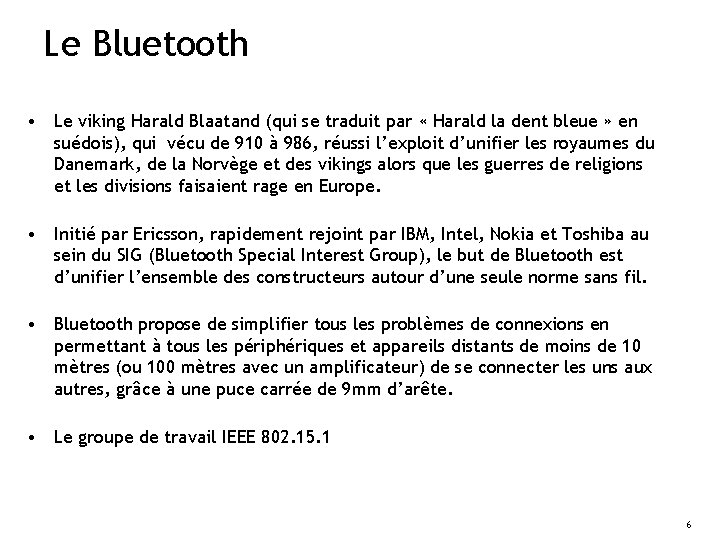 Le Bluetooth

• Le viking Harald Blaatand (qui se traduit par « Harald la dent bleue » en suédois), qui vécu de 910 à 986, réussi l'exploit d'unifier les royaumes du Danemark, de la Norvège et des vikings alors que les guerres de religions et les divisions faisaient rage en Europe.

• Initié par Ericsson, rapidement rejoint par IBM, Intel, Nokia et Toshiba au sein du SIG (Bluetooth Special Interest Group), le but de Bluetooth est d'unifier l'ensemble des constructeurs autour d'une seule norme sans fil.

• Bluetooth propose de simplifier tous les problèmes de connexions en permettant à tous les périphériques et appareils distants de moins de 10 mètres (ou 100 mètres avec un amplificateur) de se connecter les uns aux autres, grâce à une puce carrée de 9mm d'arête.

• Le groupe de travail IEEE 802.15.1

6